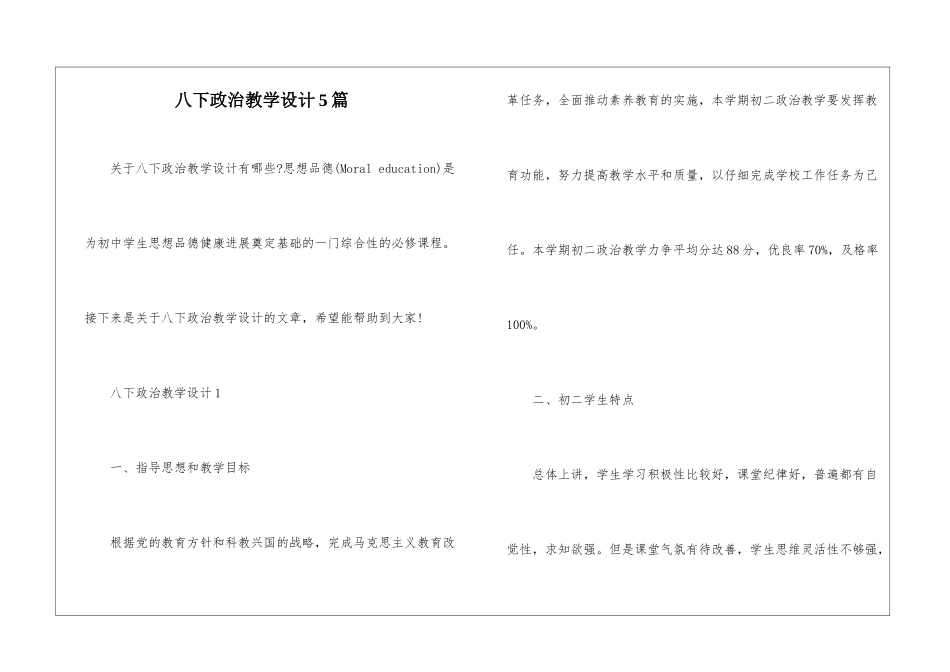 八下政治教学设计5篇

关于八下政治教学设计有哪些?思想品德(Moral education)是为初中学生思想品德健康进展奠定基础的一门综合性的必修课程。接下来是关于八下政治教学设计的文章，希望能帮助到大家!

八下政治教学设计1

一、指导思想和教学目标

根据党的教育方针和科教兴国的战略，完成马克思主义教育改革任务，全面推动素养教育的实施，本学期初二政治教学要发挥教育功能，努力提高教学水平和质量，以仔细完成学校工作任务为己任。本学期初二政治教学力争平均分达88分，优良率70%，及格率100%。

二、初二学生特点

总体上讲，学生学习积极性比较好，课堂纪律好，普遍都有自觉性，求知欲强。但是课堂气氛有待改善，学生思维灵活性不够强，